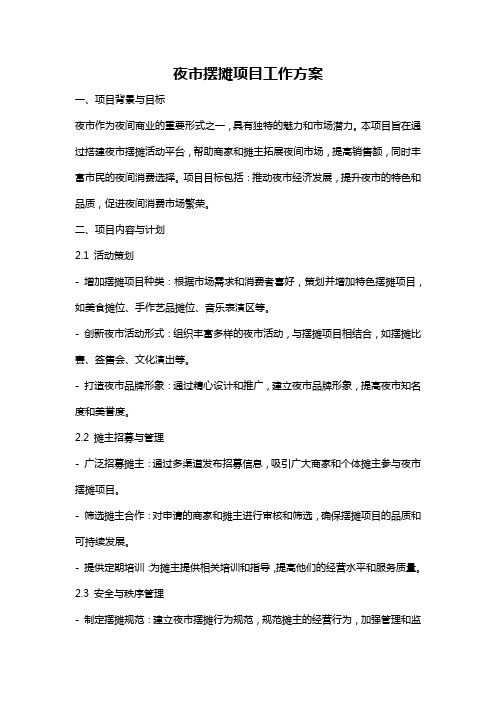 夜市摆摊项目工作方案

一、项目背景与目标

夜市作为夜间商业的重要形式之一，具有独特的魅力和市场潜力。本项目旨在通过搭建夜市摆摊活动平台，帮助商家和摊主拓展夜间市场，提高销售额，同时丰富市民的夜间消费选择。项目目标包括：推动夜市经济发展，提升夜市的特色和品质，促进夜间消费市场繁荣。

二、项目内容与计划

2.1 活动策划

- 增加摆摊项目种类：根据市场需求和消费者喜好，策划并增加特色摆摊项目，如美食摊位、手作艺品摊位、音乐表演区等。

- 创新夜市活动形式：组织丰富多样的夜市活动，与摆摊项目相结合，如摆摊比赛、签售会、文化演出等。

- 打造夜市品牌形象：通过精心设计和推广，建立夜市品牌形象，提高夜市知名度和美誉度。

2.2 摊主招募与管理

- 广泛招募摊主：通过多渠道发布招募信息，吸引广大商家和个体摊主参与夜市摆摊项目。

- 筛选摊主合作：对申请的商家和摊主进行审核和筛选，确保摆摊项目的品质和可持续发展。

- 提供定期培训：为摊主提供相关培训和指导，提高他们的经营水平和服务质量。

2.3 安全与秩序管理

- 制定摆摊规范：建立夜市摆摊行为规范，规范摊主的经营行为，加强管理和监